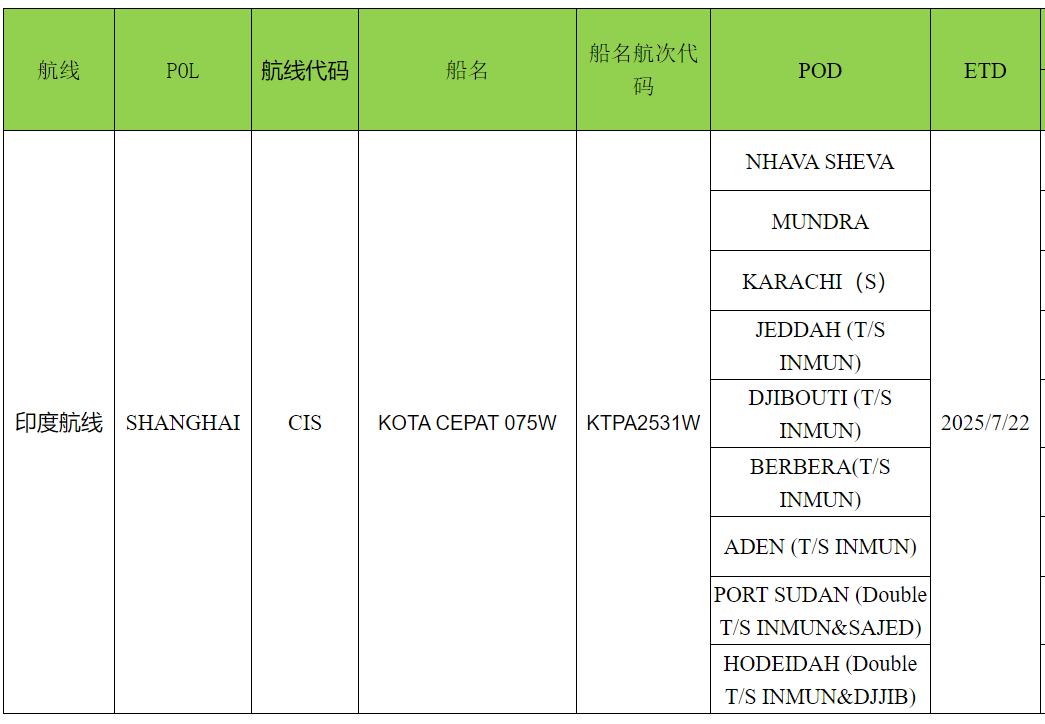 | 航线 | POL | 航线代码 | 船名 | 船名航次代码 | POD | ETD |
|---|---|---|---|---|---|---|
| 印度航线 | SHANGHAI | CIS | KOTA CEPAT 075W | KTPA2531W | NHAVA SHEVA | 2025/7/22 |
| | | | | | MUNDRA | |
| | | | | | KARACHI（S） | |
| | | | | | JEDDAH (T/S INMUN) | |
| | | | | | DJIBOUTI (T/S INMUN) | |
| | | | | | BERBERA(T/S INMUN) | |
| | | | | | ADEN (T/S INMUN) | |
| | | | | | PORT SUDAN (Double T/S INMUN&SAJED) | |
| | | | | | HODEIDAH (Double T/S INMUN&DJJIB) | |